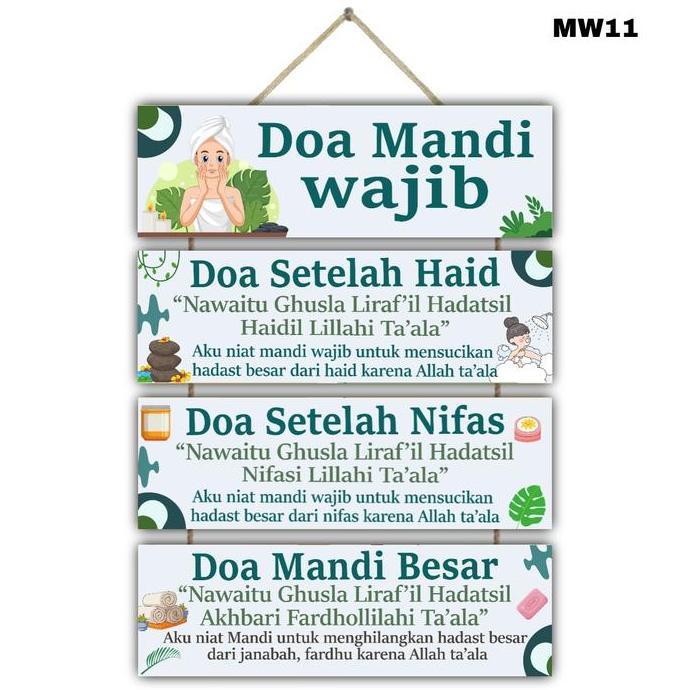 MW11

Doa Mandi wajib

Doa Setelah Haid
“Nawaitu Ghusla Liraf’il Hadatsil Haidil Lillahi Ta’ala”
Aku niat mandi wajib untuk mensucikan hadast besar dari haid karena Allah ta’ala

Doa Setelah Nifas
“Nawaitu Ghusla Liraf’il Hadatsil Nifasi Lillahi Ta’ala”
Aku niat mandi wajib untuk mensucikan hadast besar dari nifas karena Allah ta’ala

Doa Mandi Besar
“Nawaitu Ghusla Liraf’il Hadatsil Akhbari Fardhollilahi Ta’ala”
Aku niat Mandi untuk menghilangkan hadast besar dari janabah, fardhu karena Allah ta’ala